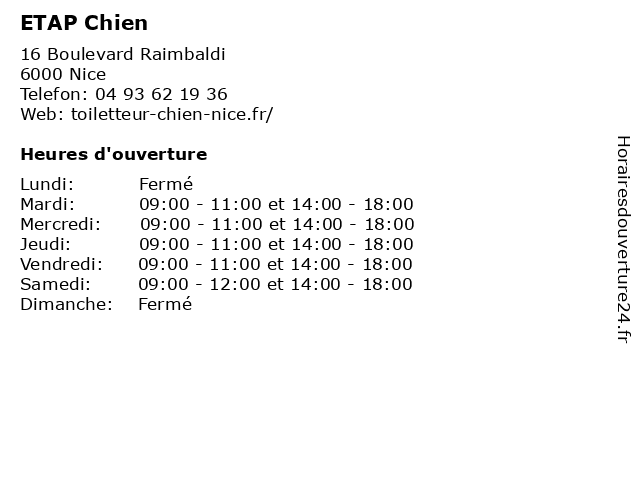 ETAP Chien

16 Boulevard Raimbaldi
6000 Nice
Telefon: 04 93 62 19 36
Web: toiletteur-chien-nice.fr/

Heures d'ouverture

Lundi: Fermé
Mardi: 09:00 - 11:00 et 14:00 - 18:00
Mercredi: 09:00 - 11:00 et 14:00 - 18:00
Jeudi: 09:00 - 11:00 et 14:00 - 18:00
Vendredi: 09:00 - 11:00 et 14:00 - 18:00
Samedi: 09:00 - 12:00 et 14:00 - 18:00
Dimanche: Fermé

Horairesdouverture24.fr